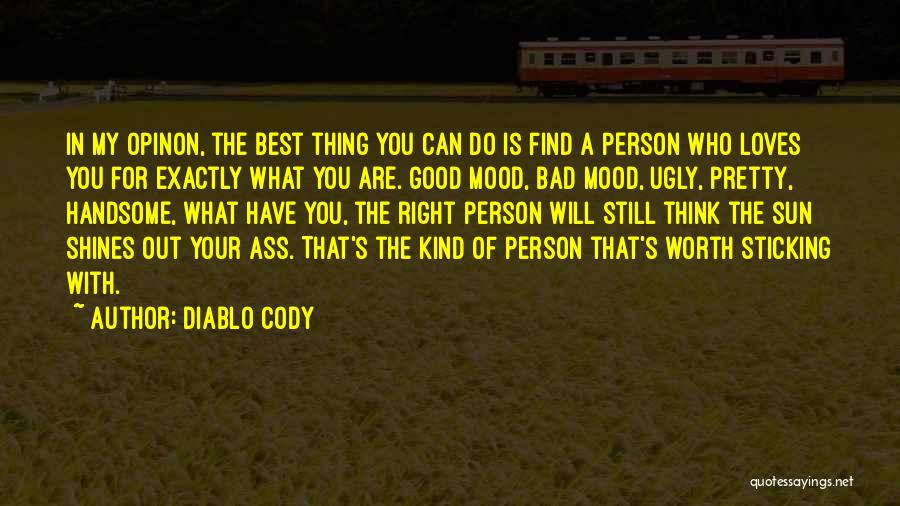 IN MY OPINON, THE BEST THING YOU CAN DO IS FIND A PERSON WHO LOVES YOU FOR EXACTLY WHAT YOU ARE. GOOD MOOD, BAD MOOD, UGLY, PRETTY, HANDSOME, WHAT HAVE YOU, THE RIGHT PERSON WILL STILL THINK THE SUN SHINES OUT YOUR ASS. THAT'S THE KIND OF PERSON THAT'S WORTH STICKING WITH.

~ AUTHOR: DIABLO CODY

quotessayings.net